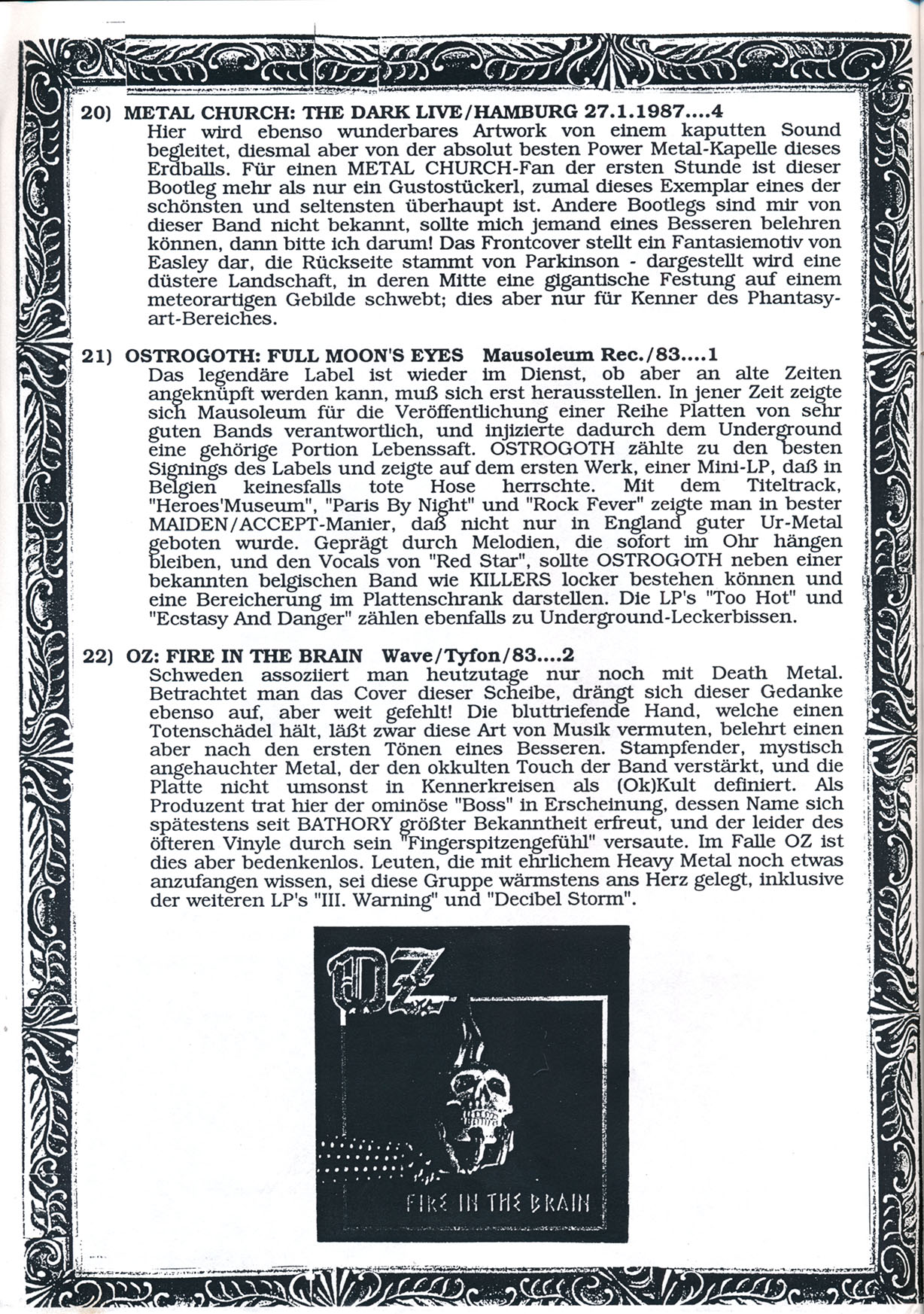 20) METAL CHURCH: THE DARK LIVE/HAMBURG 27.1.1987....4
Hier wird ebenso wunderbares Artwork von einem kaputten Sound begleitet, diesmal aber von der absolut besten Power Metal-Kapelle dieses Erdballs. Für einen METAL CHURCH-Fan der ersten Stunde ist dieser Bootleg mehr als nur ein Gustostückerl, zumal dieses Exemplar eines der schönsten und seltensten überhaupt ist. Andere Bootlegs sind mir von dieser Band nicht bekannt, sollte mich jemand eines Besseren belehren können, dann bitte ich darum! Das Frontcover stellt ein Fantasiemotiv von Easley dar, die Rückseite stammt von Parkinson - dargestellt wird eine düstere Landschaft, in deren Mitte eine gigantische Festung auf einem meteorartigen Gebilde schwebt; dies aber nur für Kenner des Phantasy-art-Bereiches.

21) OSTROGOTH: FULL MOON'S EYES Mausoleum Rec./83....1
Das legendäre Label ist wieder im Dienst, ob aber an alte Zeiten angeknüpft werden kann, muß sich erst herausstellen. In jener Zeit zeigte sich Mausoleum für die Veröffentlichung einer Reihe Platten von sehr guten Bands verantwortlich, und injizierte dadurch dem Underground eine gehörige Portion Lebenssaft. OSTROGOTH zählte zu den besten Signings des Labels und zeigte auf dem ersten Werk, einer Mini-LP, daß in Belgien keinesfalls tote Hose herrschte. Mit dem Titeltrack, "Heroes'Museum", "Paris By Night" und "Rock Fever" zeigte man in bester MAIDEN/ACCEPT-Manier, daß nicht nur in England guter Ur-Metal geboten wurde. Geprägt durch Melodien, die sofort im Ohr hängen bleiben, und den Vocals von "Red Star", sollte OSTROGOTH neben einer bekannten belgischen Band wie KILLERS locker bestehen können und eine Bereicherung im Plattenschrank darstellen. Die LP's "Too Hot" und "Ecstasy And Danger" zählen ebenfalls zu Underground-Leckerbissen.

22) OZ: FIRE IN THE BRAIN Wave/Tyfon/83....2
Schweden assoziiert man heutzutage nur noch mit Death Metal. Betrachtet man das Cover dieser Scheibe, drängt sich dieser Gedanke ebenso auf, aber weit gefehlt! Die bluttriefende Hand, welche einen Totenschädel hält, läßt zwar diese Art von Musik vermuten, belehrt einen aber nach den ersten Tönen eines Besseren. Stampfender, mystisch angehauchter Metal, der den okkulten Touch der Band verstärkt, und die Platte nicht umsonst in Kennerkreisen als (Ok)Kult definiert. Als Produzent trat hier der ominöse "Boss" in Erscheinung, dessen Name sich spätestens seit BATHORY größter Bekanntheit erfreut, und der leider des öfteren Vinyle durch sein "Fingerspitzengefühl" versaute. Im Falle OZ ist dies aber bedenkenlos. Leuten, die mit ehrlichem Heavy Metal noch etwas anzufangen wissen, sei diese Gruppe wärmstens ans Herz gelegt, inklusive der weiteren LP's "III. Warning" und "Decibel Storm".

OZ
FIRE IN THE BRAIN